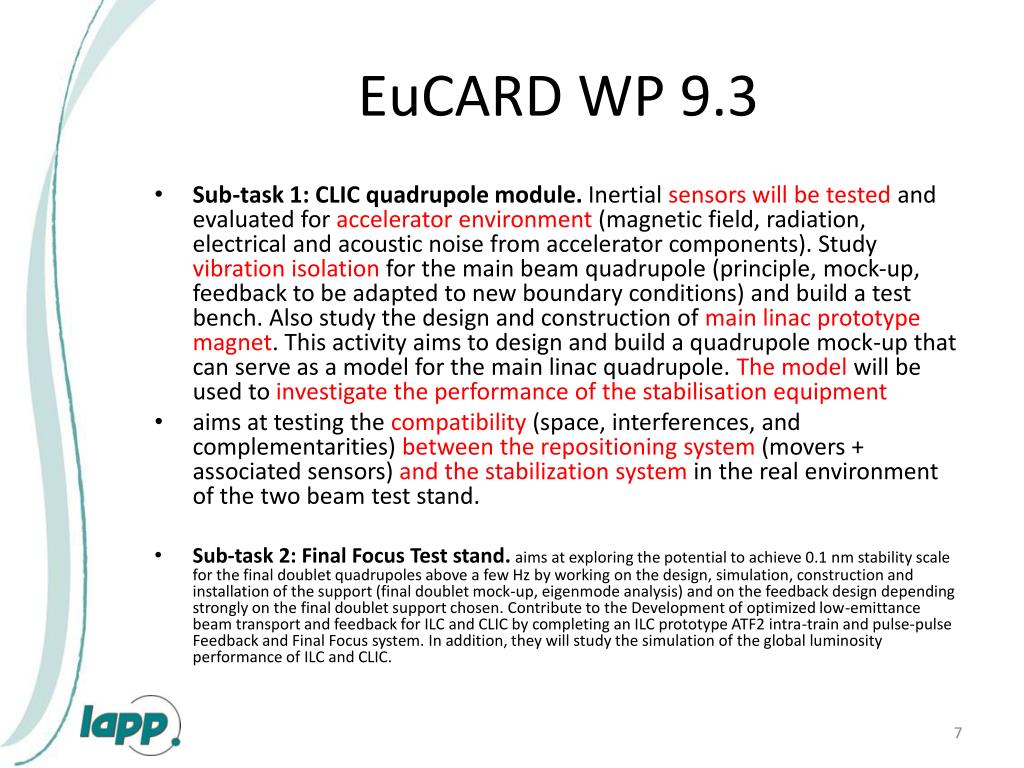 EuCARD WP 9.3

• Sub-task 1: CLIC quadrupole module. Inertial sensors will be tested and evaluated for accelerator environment (magnetic field, radiation, electrical and acoustic noise from accelerator components). Study vibration isolation for the main beam quadrupole (principle, mock-up, feedback to be adapted to new boundary conditions) and build a test bench. Also study the design and construction of main linac prototype magnet. This activity aims to design and build a quadrupole mock-up that can serve as a model for the main linac quadrupole. The model will be used to investigate the performance of the stabilisation equipment

• aims at testing the compatibility (space, interferences, and complementarities) between the repositioning system (movers + associated sensors) and the stabilization system in the real environment of the two beam test stand.

• Sub-task 2: Final Focus Test stand. aims at exploring the potential to achieve 0.1 nm stability scale for the final doublet quadrupoles above a few Hz by working on the design, simulation, construction and installation of the support (final doublet mock-up, eigenmode analysis) and on the feedback design depending strongly on the final doublet support chosen. Contribute to the Development of optimized low-emittance beam transport and feedback for ILC and CLIC by completing an ILC prototype ATF2 intra-train and pulse-pulse Feedback and Final Focus system. In addition, they will study the simulation of the global luminosity performance of ILC and CLIC.

lapp

7